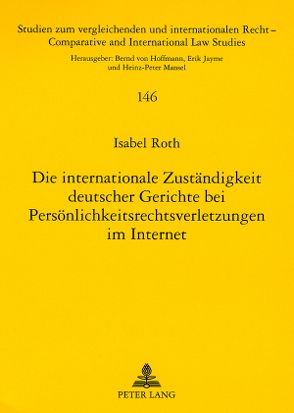 Studien zum vergleichenden und internationalen Recht – Comparative and International Law Studies

Herausgeber: Bernd von Hoffmann, Erik Jayme und Heinz-Peter Mansel

146

Isabel Roth

Die internationale Zuständigkeit deutscher Gerichte bei Persönlichkeitsrechtsverletzungen im Internet

PETER LANG